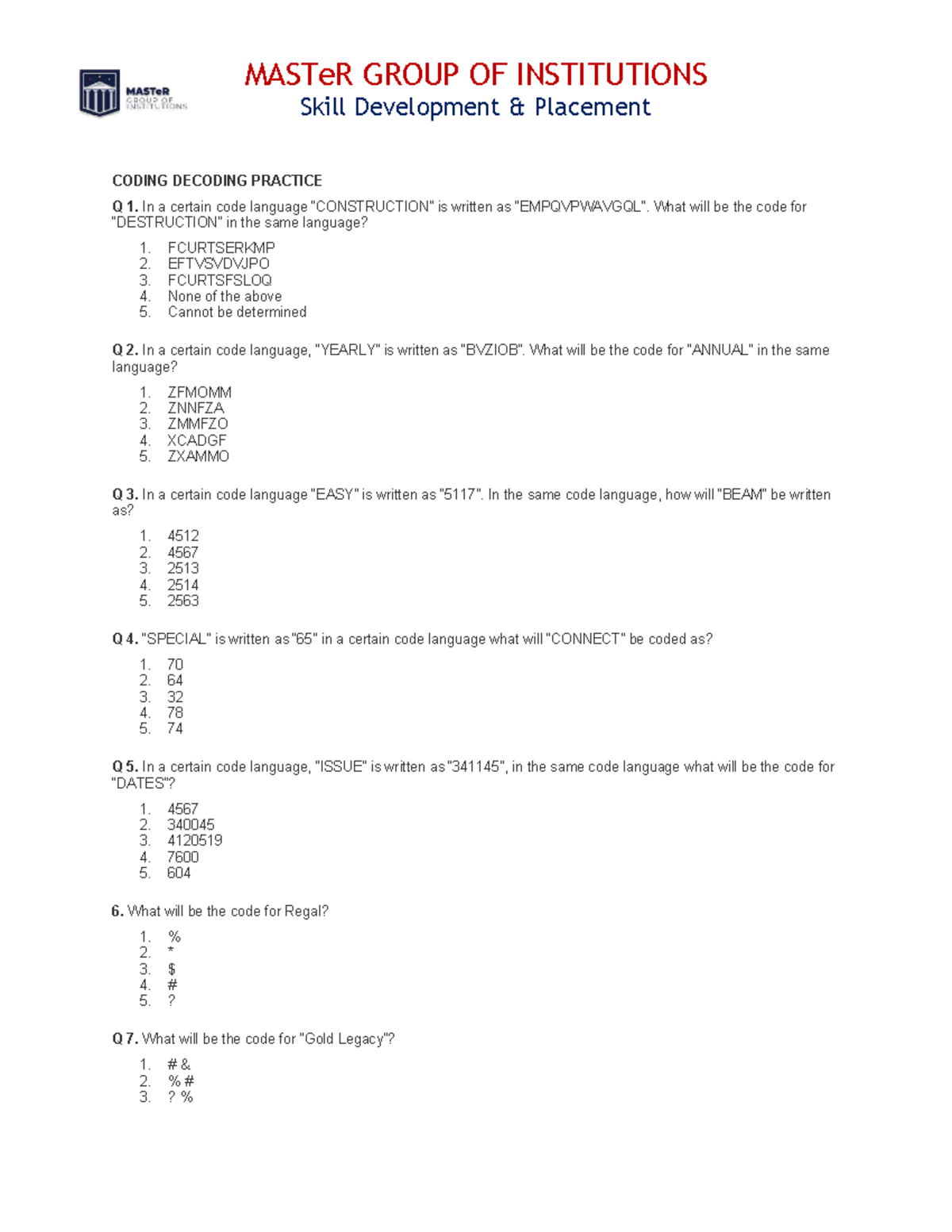 MASTeR GROUP OF INSTITUTIONS

MASTeR GROUP OF INSTITUTIONS
Skill Development & Placement

CODING DECODING PRACTICE

Q 1. In a certain code language "CONSTRUCTION" is written as "EMPQVPWAVGQL". What will be the code for "DESTRUCTION" in the same language?

1. FCURTSERKMP
2. EFTVSVDVJPO
3. FCURTSFSLOQ
4. None of the above
5. Cannot be determined

Q 2. In a certain code language, "YEARLY" is written as "BVZIOB". What will be the code for "ANNUAL" in the same language?

1. ZFMOMM
2. ZNNFZA
3. ZMMFZO
4. XCADGF
5. ZXAMMO

Q 3. In a certain code language "EASY" is written as "5117". In the same code language, how will "BEAM" be written as?

1. 4512
2. 4567
3. 2513
4. 2514
5. 2563

Q 4. "SPECIAL" is written as "65" in a certain code language what will "CONNECT" be coded as?

1. 70
2. 64
3. 32
4. 78
5. 74

Q 5. In a certain code language, "ISSUE" is written as "341145", in the same code language what will be the code for "DATES"?

1. 4567
2. 340045
3. 4120519
4. 7600
5. 604

6. What will be the code for Regal?

1. %
2. *
3. $
4. #
5. ?

Q 7. What will be the code for "Gold Legacy"?

1. # &
2. % #
3. ? %